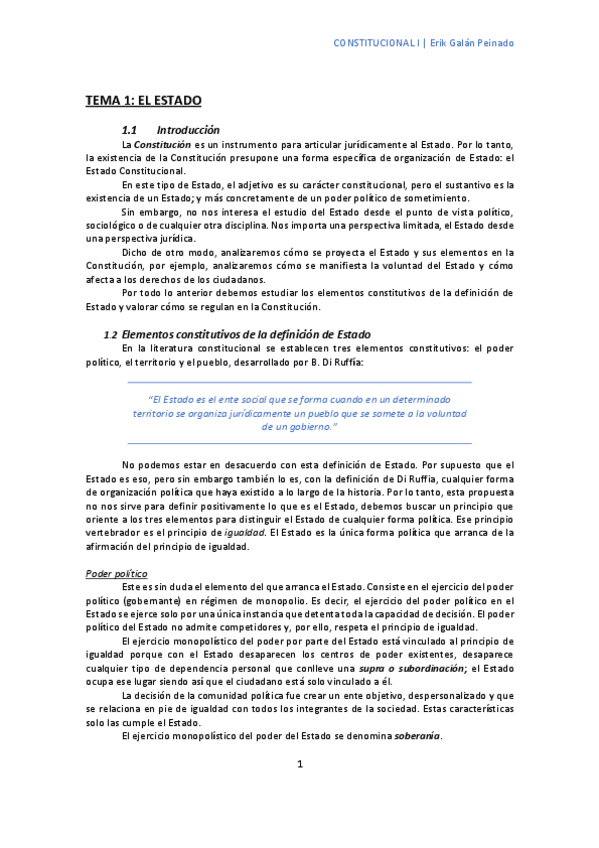 CONSTITUCIONAL I | Erik Galán Peinado

TEMA 1: EL ESTADO

1.1 Introducción

La Constitución es un instrumento para articular jurídicamente al Estado. Por lo tanto, la existencia de la Constitución presupone una forma específica de organización de Estado: el Estado Constitucional.

En este tipo de Estado, el adjetivo es su carácter constitucional, pero el sustantivo es la existencia de un Estado; y más concretamente de un poder político de sometimiento.

Sin embargo, no nos interesa el estudio del Estado desde el punto de vista político, sociológico o de cualquier otra disciplina. Nos importa una perspectiva limitada, el Estado desde una perspectiva jurídica.

Dicho de otro modo, analizaremos cómo se proyecta el Estado y sus elementos en la Constitución, por ejemplo, analizaremos cómo se manifiesta la voluntad del Estado y cómo afecta a los derechos de los ciudadanos.

Por todo lo anterior debemos estudiar los elementos constitutivos de la definición de Estado y valorar cómo se regulan en la Constitución.

1.2 Elementos constitutivos de la definición de Estado

En la literatura constitucional se establecen tres elementos constitutivos: el poder político, el territorio y el pueblo, desarrollado por B. Di Ruffía:

"El Estado es el ente social que se forma cuando en un determinado territorio se organiza jurídicamente un pueblo que se somete a la voluntad de un gobierno."

No podemos estar en desacuerdo con esta definición de Estado. Por supuesto que el Estado es eso, pero sin embargo también lo es, con la definición de Di Ruffía, cualquier forma de organización política que haya existido a lo largo de la historia. Por lo tanto, esta propuesta no nos sirve para definir positivamente lo que es el Estado, debemos buscar un principio que oriente a los tres elementos para distinguir el Estado de cualquier forma política. Ese principio vertebrador es el principio de igualdad. El Estado es la única forma política que arranca de la afirmación del principio de igualdad.

Poder político

Este es sin duda el elemento del que arranca el Estado. Consiste en el ejercicio del poder político (gobernante) en régimen de monopolio. Es decir, el ejercicio del poder político en el Estado se ejerce solo por una única instancia que detenta toda la capacidad de decisión. El poder político del Estado no admite competidores y, por ello, respeta el principio de igualdad.

El ejercicio monopolístico del poder por parte del Estado está vinculado al principio de igualdad porque con el Estado desaparecen los centros de poder existentes, desaparece cualquier tipo de dependencia personal que conlleve una supra o subordinación; el Estado ocupa ese lugar siendo así que el ciudadano está solo vinculado a él.

La decisión de la comunidad política fue crear un ente objetivo, despersonalizado y que se relaciona en pie de igualdad con todos los integrantes de la sociedad. Estas características solo las cumple el Estado.

El ejercicio monopolístico del poder del Estado se denomina soberanía.

1